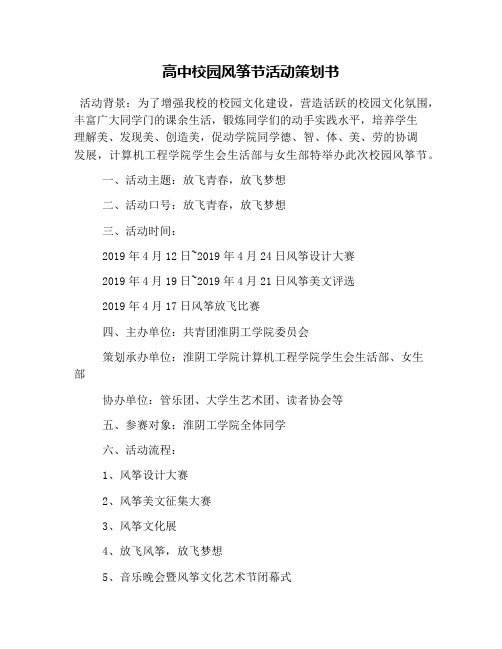 高中校园风筝节活动策划书

活动背景：为了增强我校的校园文化建设，营造活跃的校园文化氛围，丰富广大同学门的课余生活，锻炼同学们的动手实践水平，培养学生理解美、发现美、创造美，促动学院同学德、智、体、美、劳的协调发展，计算机工程学院学生会生活部与女生部特举办此次校园风筝节。

一、活动主题：放飞青春，放飞梦想

二、活动口号：放飞青春，放飞梦想

三、活动时间：

2019年4月12日~2019年4月24日风筝设计大赛

2019年4月19日~2019年4月21日风筝美文评选

2019年4月17日风筝放飞比赛

四、主办单位：共青团淮阴工学院委员会

策划承办单位：淮阴工学院计算机工程学院学生会生活部、女生部

协办单位：管乐团、大学生艺术团、读者协会等

五、参赛对象：淮阴工学院全体同学

六、活动流程：

1、风筝设计大赛

2、风筝美文征集大赛

3、风筝文化展

4、放飞风筝，放飞梦想

5、音乐晚会暨风筝文化艺术节闭幕式